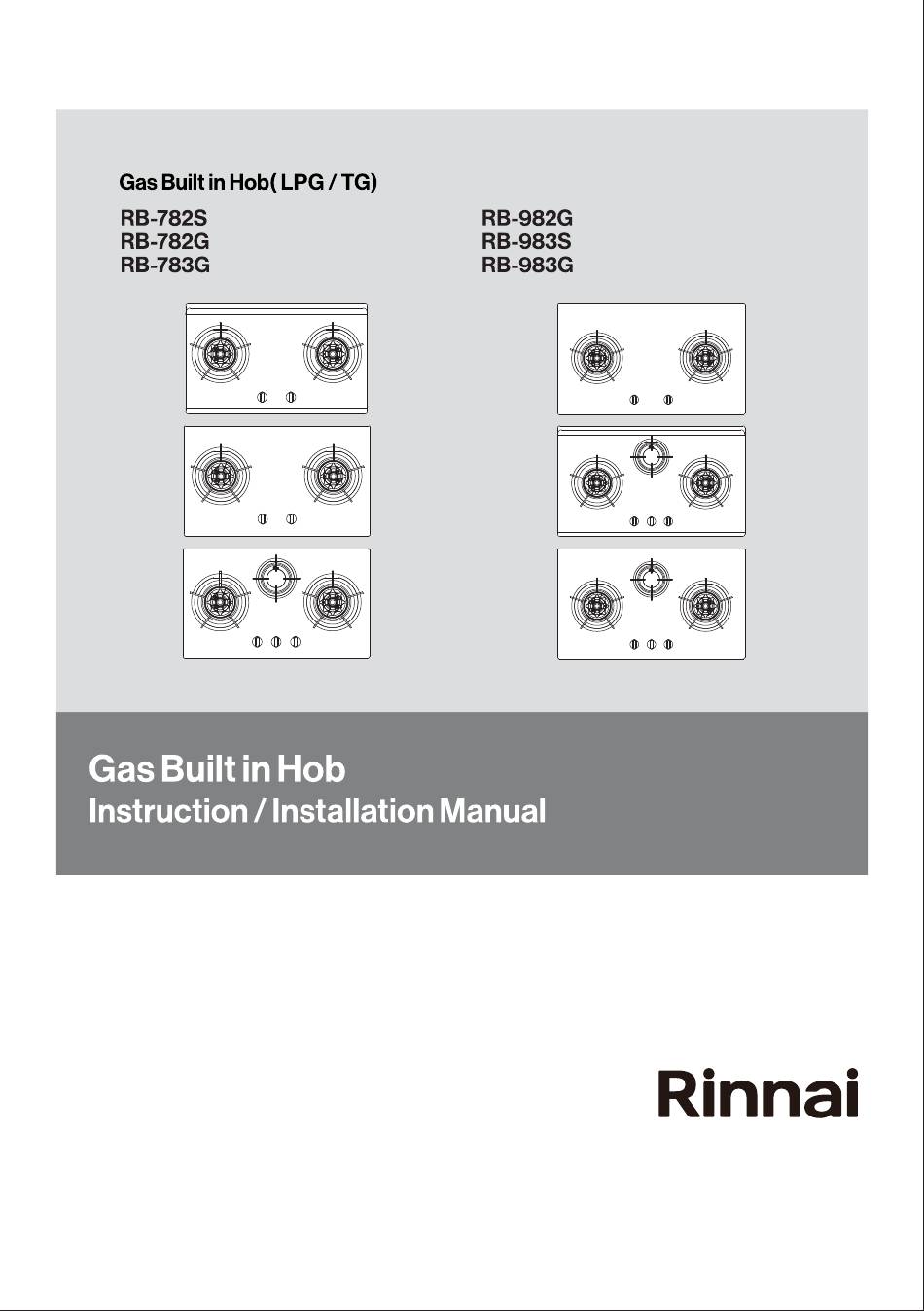 Gas Built in Hob( LPG / TG)

RB-782S
RB-782G
RB-783G

RB-982G
RB-983S
RB-983G

Gas Built in Hob
Instruction / Installation Manual

Rinnai